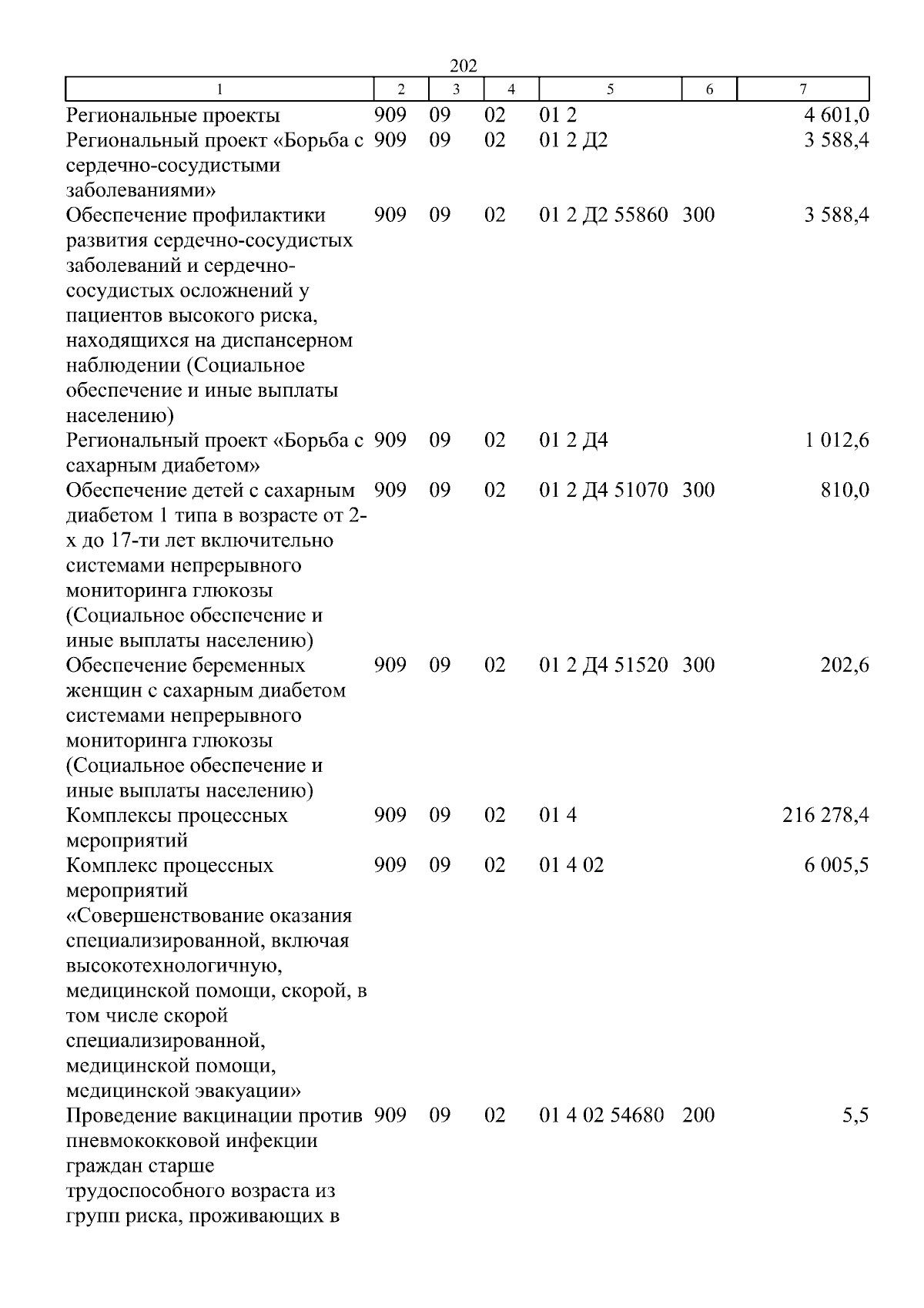 202

| 1 | 2 | 3 | 4 | 5 | 6 | 7 |
|---|---|---|---|---|---|---|
| Региональные проекты | 909 | 09 | 02 | 01 2 | | 4 601,0 |
| Региональный проект «Борьба с сердечно-сосудистыми заболеваниями» | 909 | 09 | 02 | 01 2 Д2 | | 3 588,4 |
| Обеспечение профилактики развития сердечно-сосудистых заболеваний и сердечно-сосудистых осложнений у пациентов высокого риска, находящихся на диспансерном наблюдении (Социальное обеспечение и иные выплаты населению) | 909 | 09 | 02 | 01 2 Д2 55860 | 300 | 3 588,4 |
| Региональный проект «Борьба с сахарным диабетом» | 909 | 09 | 02 | 01 2 Д4 | | 1 012,6 |
| Обеспечение детей с сахарным диабетом 1 типа в возрасте от 2-х до 17-ти лет включительно системами непрерывного мониторинга глюкозы (Социальное обеспечение и иные выплаты населению) | 909 | 09 | 02 | 01 2 Д4 51070 | 300 | 810,0 |
| Обеспечение беременных женщин с сахарным диабетом системами непрерывного мониторинга глюкозы (Социальное обеспечение и иные выплаты населению) | 909 | 09 | 02 | 01 2 Д4 51520 | 300 | 202,6 |
| Комплексы процессных мероприятий | 909 | 09 | 02 | 01 4 | | 216 278,4 |
| Комплекс процессных мероприятий «Совершенствование оказания специализированной, включая высокотехнологичную, медицинской помощи, скорой, в том числе скорой специализированной, медицинской помощи, медицинской эвакуации» | 909 | 09 | 02 | 01 4 02 | | 6 005,5 |
| Проведение вакцинации против пневмококковой инфекции граждан старше трудоспособного возраста из групп риска, проживающих в | 909 | 09 | 02 | 01 4 02 54680 | 200 | 5,5 |